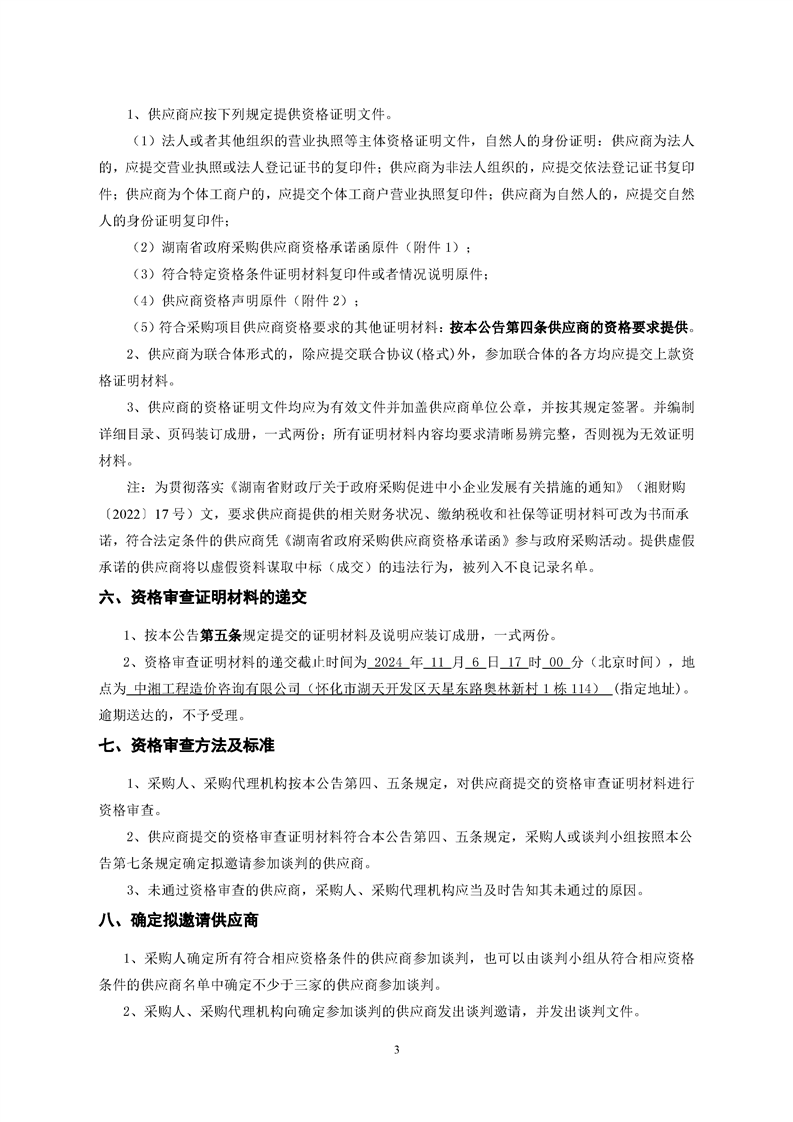 1、供应商应按下列规定提供资格证明文件。

（1）法人或者其他组织的营业执照等主体资格证明文件，自然人的身份证明：供应商为法人的，应提交营业执照或法人登记证书的复印件；供应商为非法人组织的，应提交依法登记证书复印件；供应商为个体工商户的，应提交个体工商户营业执照复印件；供应商为自然人的，应提交自然人的身份证明复印件；

（2）湖南省政府采购供应商资格承诺函原件（附件 1）；

（3）符合特定资格条件证明材料复印件或者情况说明原件；

（4）供应商资格声明原件（附件 2）；

（5）符合采购项目供应商资格要求的其他证明材料：按本公告第四条供应商的资格要求提供。

2、供应商为联合体形式的，除应提交联合协议(格式)外，参加联合体的各方均应提交上款资格证明材料。

3、供应商的资格证明文件均应为有效文件并加盖供应商单位公章，并按其规定签署。并编制详细目录、页码装订成册，一式两份；所有证明材料内容均要求清晰易辨完整，否则视为无效证明材料。

注：为贯彻落实《湖南省财政厅关于政府采购促进中小企业发展有关措施的通知》（湘财购〔2022〕17 号）文，要求供应商提供的相关财务状况、缴纳税收和社保等证明材料可改为书面承诺，符合法定条件的供应商凭《湖南省政府采购供应商资格承诺函》参与政府采购活动。提供虚假承诺的供应商将以虚假资料谋取中标（成交）的违法行为，被列入不良记录名单。

六、资格审查证明材料的递交

1、按本公告第五条规定提交的证明材料及说明应装订成册，一式两份。

2、资格审查证明材料的递交截止时间为 2024 年 11 月 6 日 17 时 00 分（北京时间），地点为 中湘工程造价咨询有限公司（怀化市湖天开发区天星东路奥林新村 1 栋 114） (指定地址)。逾期送达的，不予受理。

七、资格审查方法及标准

1、采购人、采购代理机构按本公告第四、五条规定，对供应商提交的资格审查证明材料进行资格审查。

2、供应商提交的资格审查证明材料符合本公告第四、五条规定，采购人或谈判小组按照本公告第七条规定确定拟邀请参加谈判的供应商。

3、未通过资格审查的供应商，采购人、采购代理机构应当及时告知其未通过的原因。

八、确定拟邀请供应商

1、采购人确定所有符合相应资格条件的供应商参加谈判，也可以由谈判小组从符合相应资格条件的供应商名单中确定不少于三家的供应商参加谈判。

2、采购人、采购代理机构向确定参加谈判的供应商发出谈判邀请，并发出谈判文件。

3